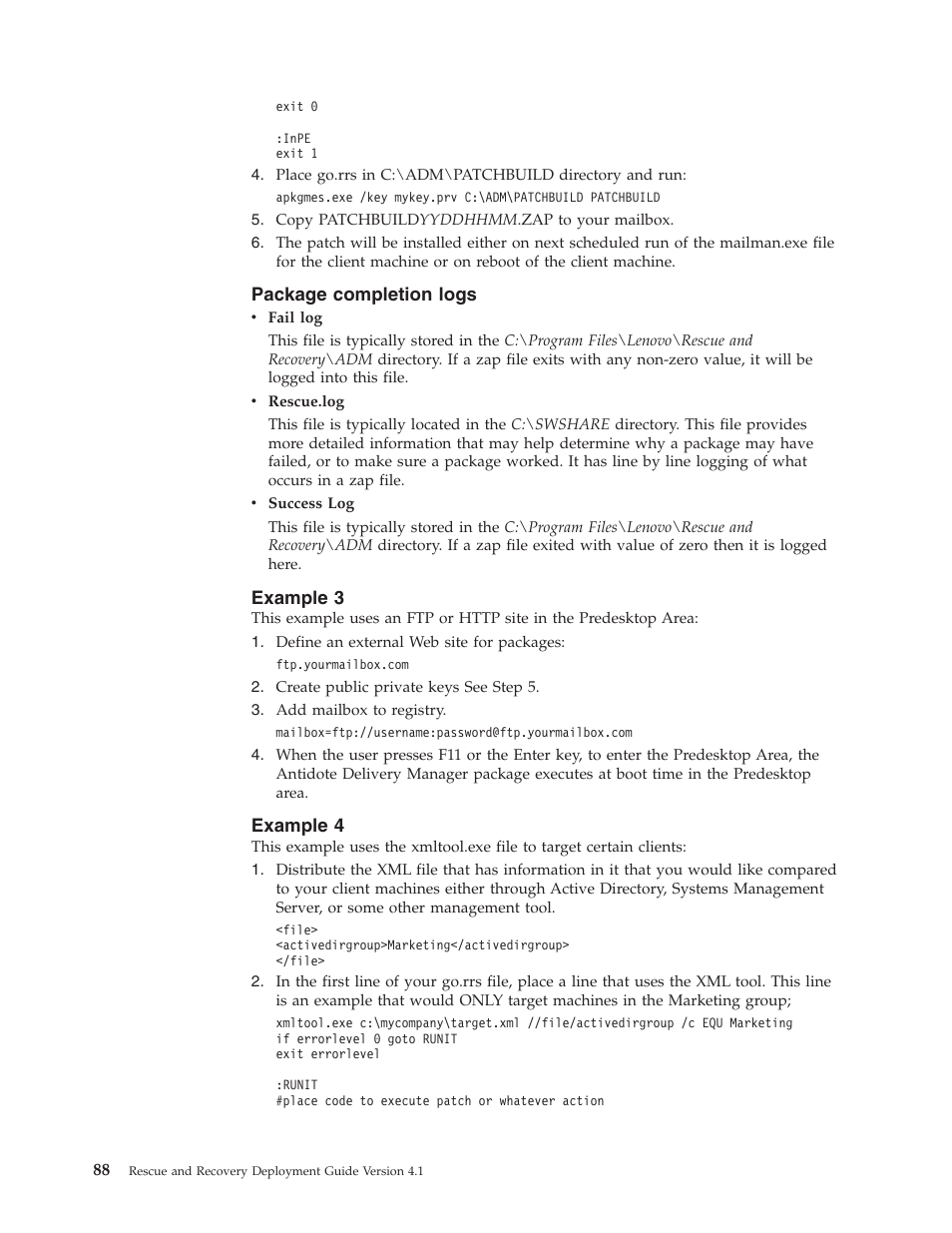 exit 0

:InPE
exit 1

4. Place go.rrs in C:\ADM\PATCHBUILD directory and run:

apkgmes.exe /key mykey.prv C:\ADM\PATCHBUILD PATCHBUILD

5. Copy PATCHBUILDYYDDHHMM.ZAP to your mailbox.
6. The patch will be installed either on next scheduled run of the mailman.exe file for the client machine or on reboot of the client machine.

Package completion logs

• Fail log

This file is typically stored in the C:\Program Files\Lenovo\Rescue and Recovery\ADM directory. If a zap file exits with any non-zero value, it will be logged into this file.

• Rescue.log

This file is typically located in the C:\SWSHARE directory. This file provides more detailed information that may help determine why a package may have failed, or to make sure a package worked. It has line by line logging of what occurs in a zap file.

• Success Log

This file is typically stored in the C:\Program Files\Lenovo\Rescue and Recovery\ADM directory. If a zap file exited with value of zero then it is logged here.

Example 3

This example uses an FTP or HTTP site in the Predesktop Area:

1. Define an external Web site for packages:

ftp.yourmailbox.com

2. Create public private keys See Step 5.
3. Add mailbox to registry.

mailbox=ftp://username:password@ftp.yourmailbox.com

4. When the user presses F11 or the Enter key, to enter the Predesktop Area, the Antidote Delivery Manager package executes at boot time in the Predesktop area.

Example 4

This example uses the xmltool.exe file to target certain clients:

1. Distribute the XML file that has information in it that you would like compared to your client machines either through Active Directory, Systems Management Server, or some other management tool.

<file>
<activedirgroup>Marketing</activedirgroup>
</file>

2. In the first line of your go.rrs file, place a line that uses the XML tool. This line is an example that would ONLY target machines in the Marketing group;

xmltool.exe c:\mycompany\target.xml //file/activedirgroup /c EQU Marketing
if errorlevel 0 goto RUNIT
exit errorlevel

:RUNIT
#place code to execute patch or whatever action

88 Rescue and Recovery Deployment Guide Version 4.1